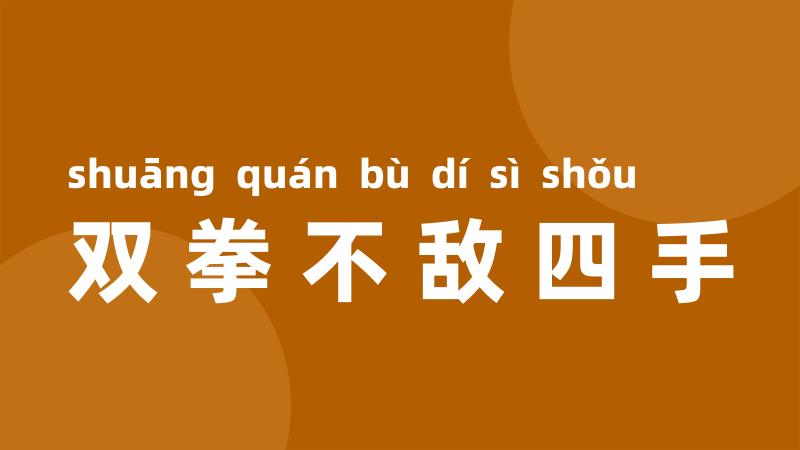 shuāng quán bù dí sì shǒu
双拳不敌四手